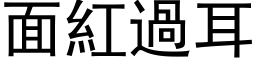 面紅過耳